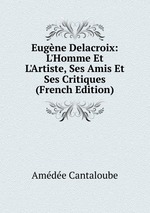 Eugène Delacroix: L'Homme Et L'Artiste, Ses Amis Et Ses Critiques (French Edition)

Amédée Cantaloube